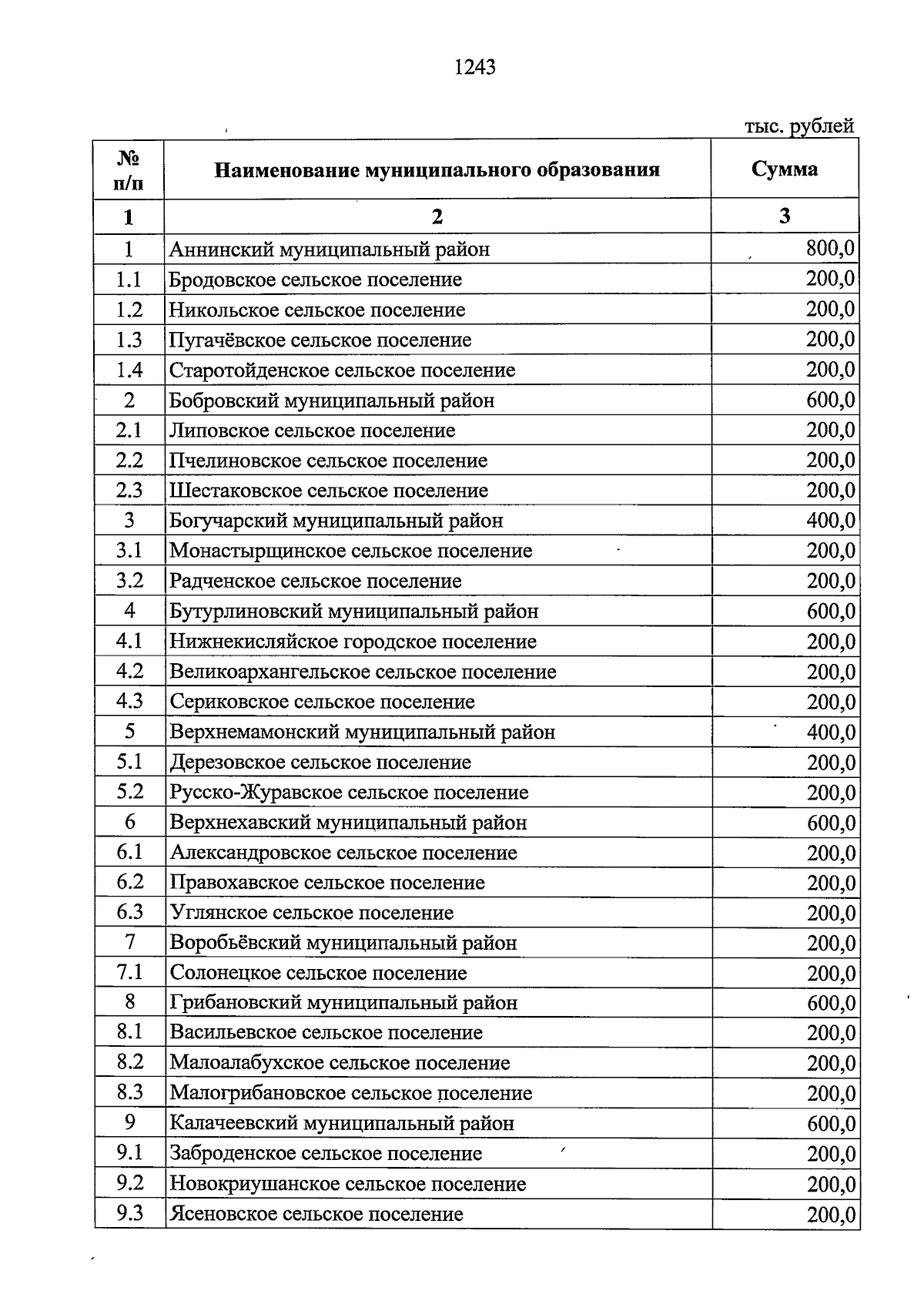 1243

тыс. рублей

| № п/п | Наименование муниципального образования | Сумма |
|---|---|---|
| 1 | 2 | 3 |
| 1 | Аннинский муниципальный район | 800,0 |
| 1.1 | Бродовское сельское поселение | 200,0 |
| 1.2 | Никольское сельское поселение | 200,0 |
| 1.3 | Пугачёвское сельское поселение | 200,0 |
| 1.4 | Старотойденское сельское поселение | 200,0 |
| 2 | Бобровский муниципальный район | 600,0 |
| 2.1 | Липовское сельское поселение | 200,0 |
| 2.2 | Пчелиновское сельское поселение | 200,0 |
| 2.3 | Шестаковское сельское поселение | 200,0 |
| 3 | Богучарский муниципальный район | 400,0 |
| 3.1 | Монастырщинское сельское поселение | 200,0 |
| 3.2 | Радченское сельское поселение | 200,0 |
| 4 | Бутурлиновский муниципальный район | 600,0 |
| 4.1 | Нижнекисляйское городское поселение | 200,0 |
| 4.2 | Великоархангельское сельское поселение | 200,0 |
| 4.3 | Сериковское сельское поселение | 200,0 |
| 5 | Верхнемамонский муниципальный район | 400,0 |
| 5.1 | Дерезовское сельское поселение | 200,0 |
| 5.2 | Русско-Журавское сельское поселение | 200,0 |
| 6 | Верхнехавский муниципальный район | 600,0 |
| 6.1 | Александровское сельское поселение | 200,0 |
| 6.2 | Правохавское сельское поселение | 200,0 |
| 6.3 | Углянское сельское поселение | 200,0 |
| 7 | Воробьёвский муниципальный район | 200,0 |
| 7.1 | Солонецкое сельское поселение | 200,0 |
| 8 | Грибановский муниципальный район | 600,0 |
| 8.1 | Васильевское сельское поселение | 200,0 |
| 8.2 | Малоалабухское сельское поселение | 200,0 |
| 8.3 | Малогрибановское сельское поселение | 200,0 |
| 9 | Калачеевский муниципальный район | 600,0 |
| 9.1 | Заброденское сельское поселение | 200,0 |
| 9.2 | Новокриушанское сельское поселение | 200,0 |
| 9.3 | Ясеновское сельское поселение | 200,0 |